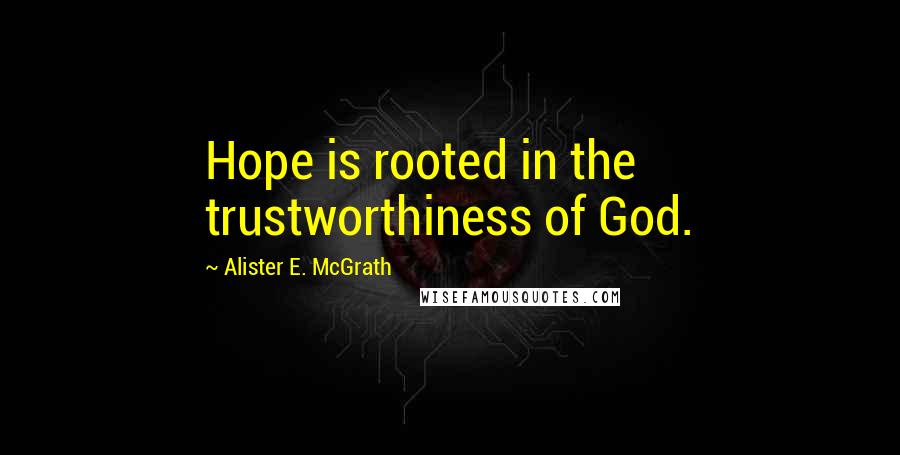 Hope is rooted in the trustworthiness of God.

~ Alister E. McGrath

WISEFAMOUSQUOTES.COM